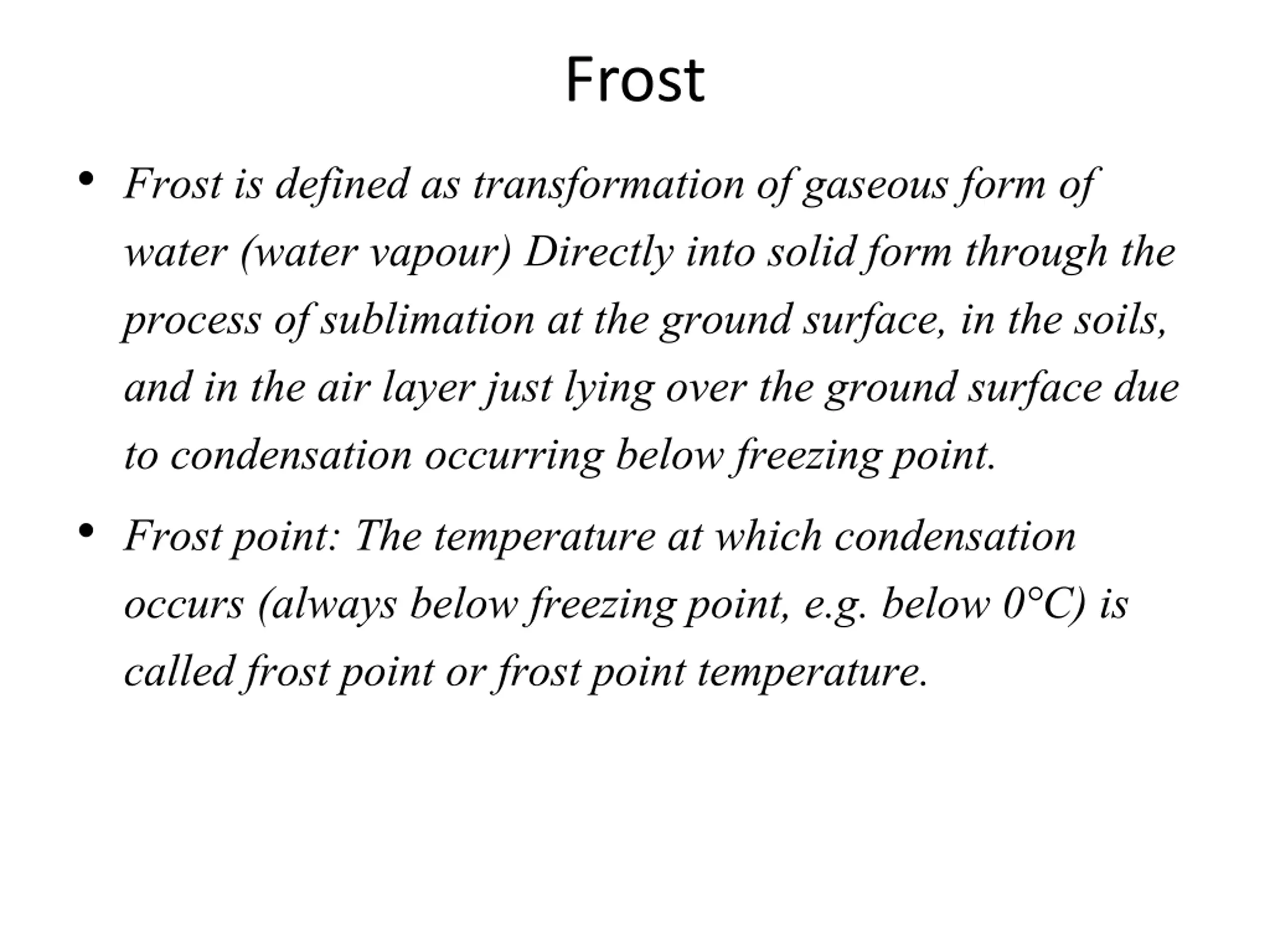 Frost

• Frost is defined as transformation of gaseous form of water (water vapour) Directly into solid form through the process of sublimation at the ground surface, in the soils, and in the air layer just lying over the ground surface due to condensation occurring below freezing point.

• Frost point: The temperature at which condensation occurs (always below freezing point, e.g. below 0°C) is called frost point or frost point temperature.